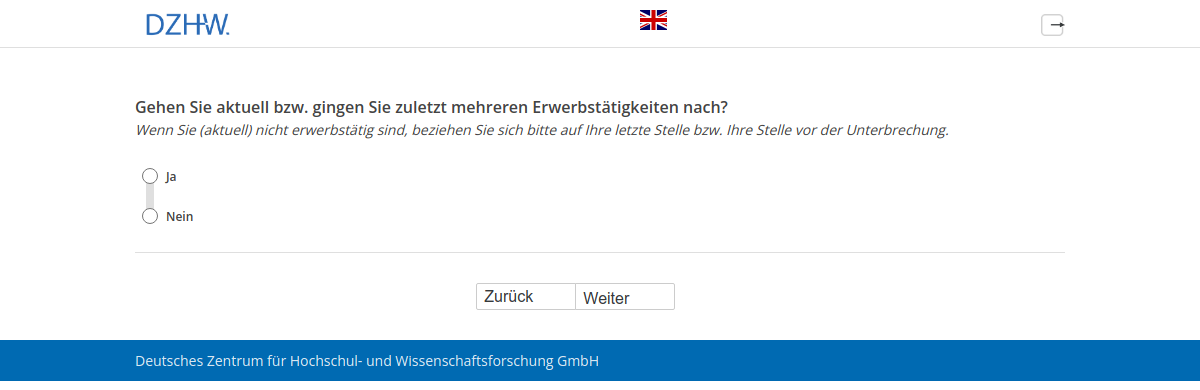 DZHW.

Gehen Sie aktuell bzw. gingen Sie zuletzt mehreren Erwerbstätigkeiten nach?
Wenn Sie (aktuell) nicht erwerbstätig sind, beziehen Sie sich bitte auf Ihre letzte Stelle bzw. Ihre Stelle vor der Unterbrechung.

Ja

Nein

Zurück Weiter

Deutsches Zentrum für Hochschul- und Wissenschaftsforschung GmbH